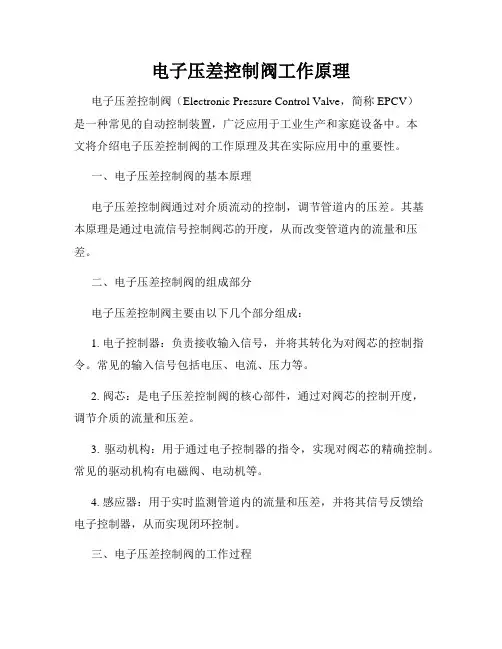 电子压差控制阀工作原理

电子压差控制阀（Electronic Pressure Control Valve，简称 EPCV）是一种常见的自动控制装置，广泛应用于工业生产和家庭设备中。本文将介绍电子压差控制阀的工作原理及其在实际应用中的重要性。

一、电子压差控制阀的基本原理

电子压差控制阀通过对介质流动的控制，调节管道内的压差。其基本原理是通过电流信号控制阀芯的开度，从而改变管道内的流量和压差。

二、电子压差控制阀的组成部分

电子压差控制阀主要由以下几个部分组成：

1. 电子控制器：负责接收输入信号，并将其转化为对阀芯的控制指令。常见的输入信号包括电压、电流、压力等。

2. 阀芯：是电子压差控制阀的核心部件，通过对阀芯的控制开度，调节介质的流量和压差。

3. 驱动机构：用于通过电子控制器的指令，实现对阀芯的精确控制。常见的驱动机构有电磁阀、电动机等。

4. 感应器：用于实时监测管道内的流量和压差，并将其信号反馈给电子控制器，从而实现闭环控制。

三、电子压差控制阀的工作过程